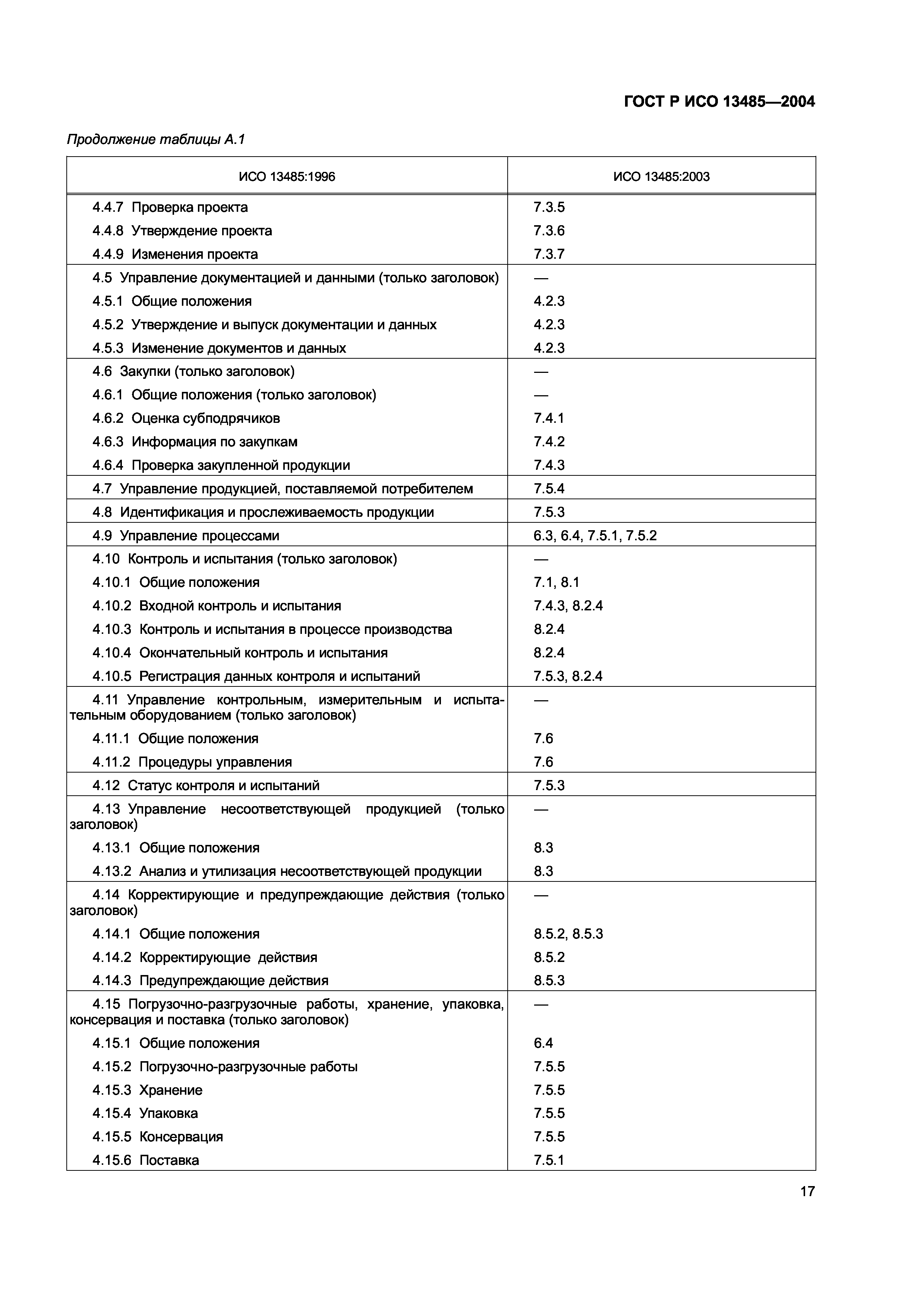 ГОСТ Р ИСО 13485—2004

Продолжение таблицы А.1

| ИСО 13485:1996 | ИСО 13485:2003 |
|---|---|
| 4.4.7 Проверка проекта | 7.3.5 |
| 4.4.8 Утверждение проекта | 7.3.6 |
| 4.4.9 Изменения проекта | 7.3.7 |
| 4.5 Управление документацией и данными (только заголовок) | — |
| 4.5.1 Общие положения | 4.2.3 |
| 4.5.2 Утверждение и выпуск документации и данных | 4.2.3 |
| 4.5.3 Изменение документов и данных | 4.2.3 |
| 4.6 Закупки (только заголовок) | — |
| 4.6.1 Общие положения (только заголовок) | — |
| 4.6.2 Оценка субподрячиков | 7.4.1 |
| 4.6.3 Информация по закупкам | 7.4.2 |
| 4.6.4 Проверка закупленной продукции | 7.4.3 |
| 4.7 Управление продукцией, поставляемой потребителем | 7.5.4 |
| 4.8 Идентификация и прослеживаемость продукции | 7.5.3 |
| 4.9 Управление процессами | 6.3, 6.4, 7.5.1, 7.5.2 |
| 4.10 Контроль и испытания (только заголовок) | — |
| 4.10.1 Общие положения | 7.1, 8.1 |
| 4.10.2 Входной контроль и испытания | 7.4.3, 8.2.4 |
| 4.10.3 Контроль и испытания в процессе производства | 8.2.4 |
| 4.10.4 Окончательный контроль и испытания | 8.2.4 |
| 4.10.5 Регистрация данных контроля и испытаний | 7.5.3, 8.2.4 |
| 4.11 Управление контрольным, измерительным и испытательным оборудованием (только заголовок) | — |
| 4.11.1 Общие положения | 7.6 |
| 4.11.2 Процедуры управления | 7.6 |
| 4.12 Статус контроля и испытаний | 7.5.3 |
| 4.13 Управление несоответствующей продукцией (только заголовок) | — |
| 4.13.1 Общие положения | 8.3 |
| 4.13.2 Анализ и утилизация несоответствующей продукции | 8.3 |
| 4.14 Корректирующие и предупреждающие действия (только заголовок) | — |
| 4.14.1 Общие положения | 8.5.2, 8.5.3 |
| 4.14.2 Корректирующие действия | 8.5.2 |
| 4.14.3 Предупреждающие действия | 8.5.3 |
| 4.15 Погрузочно-разгрузочные работы, хранение, упаковка, консервация и поставка (только заголовок) | — |
| 4.15.1 Общие положения | 6.4 |
| 4.15.2 Погрузочно-разгрузочные работы | 7.5.5 |
| 4.15.3 Хранение | 7.5.5 |
| 4.15.4 Упаковка | 7.5.5 |
| 4.15.5 Консервация | 7.5.5 |
| 4.15.6 Поставка | 7.5.1 |

17